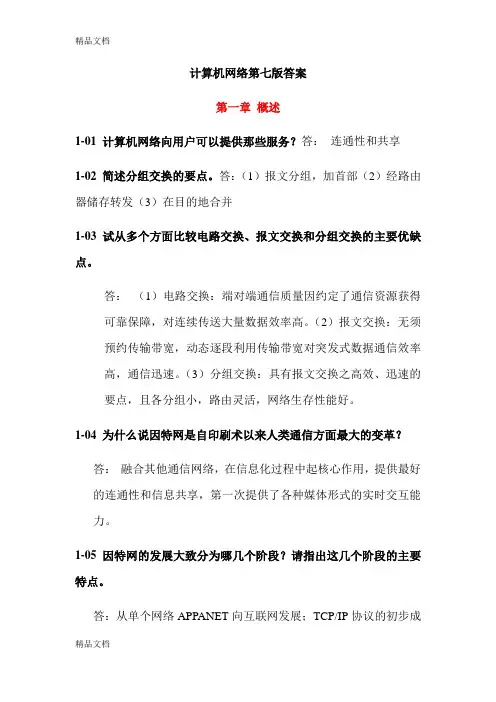 精品文档

计算机网络第七版答案

第一章 概述

1-01 计算机网络向用户可以提供那些服务？答： 连通性和共享

1-02 简述分组交换的要点。答：（1）报文分组，加首部（2）经路由器储存转发（3）在目的地合并

1-03 试从多个方面比较电路交换、报文交换和分组交换的主要优缺点。

答： （1）电路交换：端对端通信质量因约定了通信资源获得可靠保障，对连续传送大量数据效率高。（2）报文交换：无须预约传输带宽，动态逐段利用传输带宽对突发式数据通信效率高，通信迅速。（3）分组交换：具有报文交换之高效、迅速的要点，且各分组小，路由灵活，网络生存性能好。

1-04 为什么说因特网是自印刷术以来人类通信方面最大的变革？

答： 融合其他通信网络，在信息化过程中起核心作用，提供最好的连通性和信息共享，第一次提供了各种媒体形式的实时交互能力。

1-05 因特网的发展大致分为哪几个阶段？请指出这几个阶段的主要特点。

答：从单个网络 APPANET 向互联网发展；TCP/IP 协议的初步成

精品文档